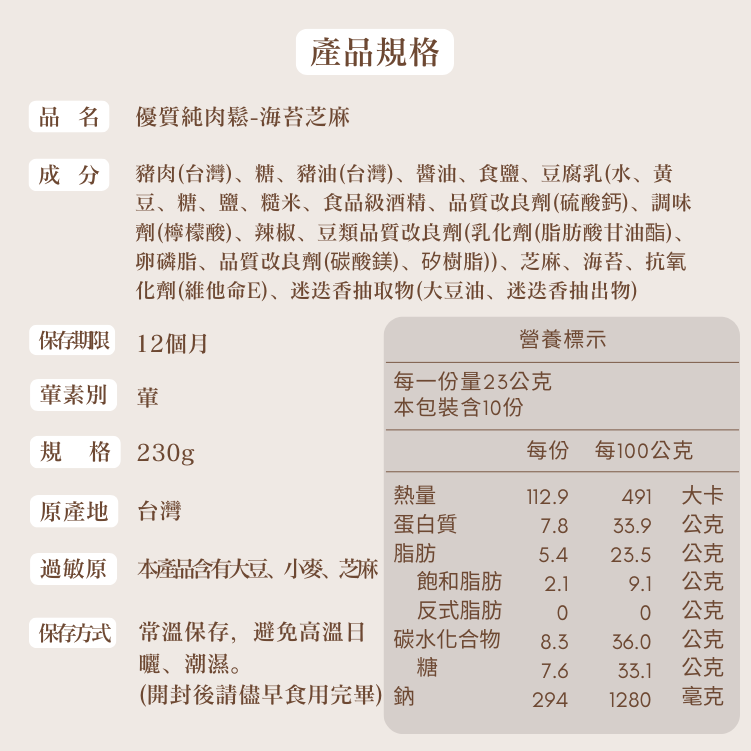 產品規格

品 名 優質純肉鬆-海苔芝麻

成 分 豬肉(台灣)、糖、豬油(台灣)、醬油、食鹽、豆腐乳(水、黃豆、糖、鹽、糙米、食品級酒精、品質改良劑(硫酸鈣)、調味劑(檸檬酸)、辣椒、豆類品質改良劑(乳化劑(脂肪酸甘油酯)、卵磷脂、品質改良劑(碳酸鎂)、矽樹脂))、芝麻、海苔、抗氧化劑(維他命E)、迷迭香抽取物(大豆油、迷迭香抽出物)

保存期限 12個月

葷素別 葷

規 格 230g

原產地 台灣

過敏原 本產品含有大豆、小麥、芝麻

保存方式 常溫保存，避免高溫日曬、潮濕。
(開封後請儘早食用完畢)

營養標示

每一份量23公克
本包裝含10份

| | 每份 | 每100公克 | |
|---|---|---|---|
| 熱量 | 112.9 | 491 | 大卡 |
| 蛋白質 | 7.8 | 33.9 | 公克 |
| 脂肪 | 5.4 | 23.5 | 公克 |
| 飽和脂肪 | 2.1 | 9.1 | 公克 |
| 反式脂肪 | 0 | 0 | 公克 |
| 碳水化合物 | 8.3 | 36.0 | 公克 |
| 糖 | 7.6 | 33.1 | 公克 |
| 鈉 | 294 | 1280 | 毫克 |